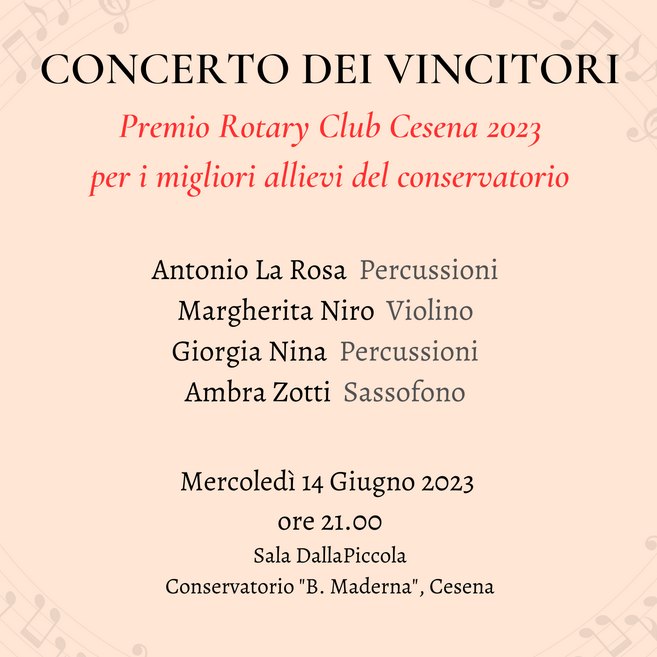 CONCERTO DEI VINCITORI

Premio Rotary Club Cesena 2023
per i migliori allievi del conservatorio

Antonio La Rosa Percussioni
Margherita Niro Violino
Giorgia Nina Percussioni
Ambra Zotti Sassofono

Mercoledì 14 Giugno 2023
ore 21.00
Sala DallaPiccola
Conservatorio "B. Maderna", Cesena